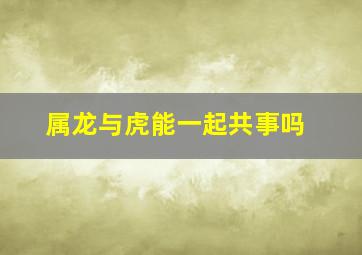 属龙与虎能一起共事吗